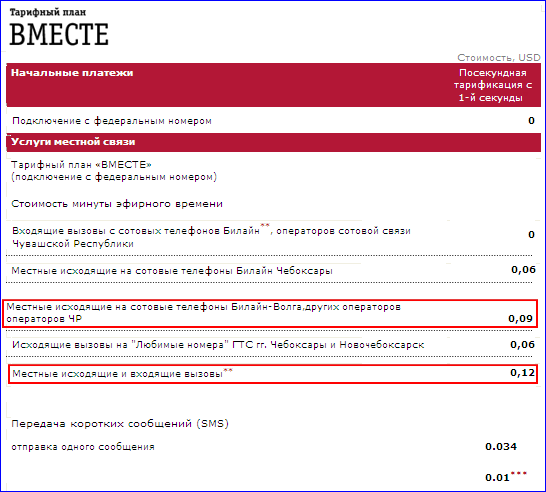 Тарифный план
ВМЕСТЕ

Стоимость, USD

| Начальные платежи | Посекундная тарификация с 1-й секунды |
|---|---|
| Подключение с федеральным номером | 0 |
| Услуги местной связи | |
| Тарифный план «ВМЕСТЕ» (подключение с федеральным номером) | |
| Стоимость минуты эфирного времени | |
| Входящие вызовы с сотовых телефонов Билайн**, операторов сотовой связи Чувашской Республики | 0 |
| Местные исходящие на сотовые телефоны Билайн Чебоксары | 0,06 |
| Местные исходящие на сотовые телефоны Билайн-Волга,других операторов операторов ЧР | 0,09 |
| Исходящие вызовы на "Любимые номера" ГТС гг. Чебоксары и Новочебоксарск | 0,06 |
| Местные исходящие и входящие вызовы** | 0,12 |
| Передача коротких сообщений (SMS) | |
| отправка одного сообщения | 0.034 |
| | 0.01*** |